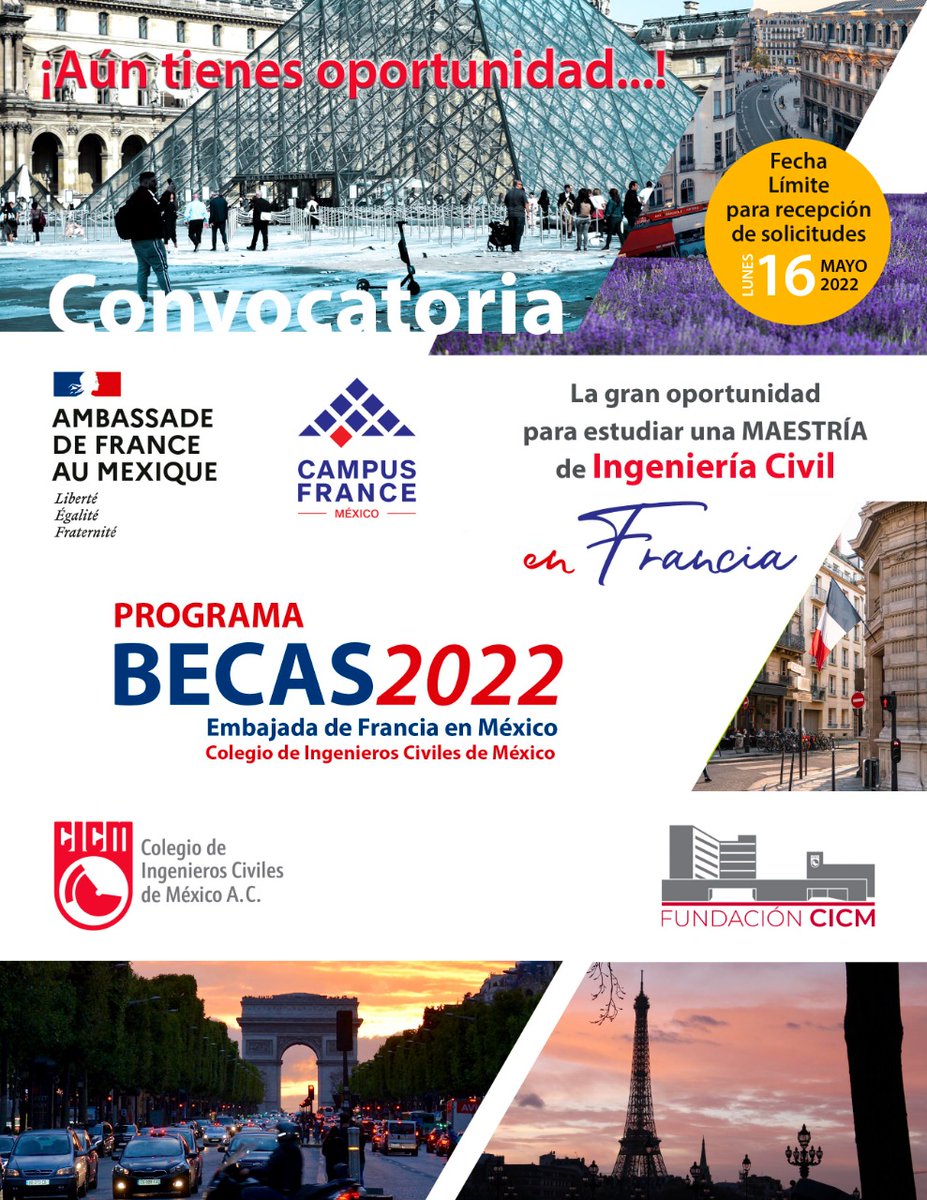 ¡Aún tienes oportunidad...!

Fecha Límite para recepción de solicitudes LUNES 16 MAYO 2022

Convocatoria

AMBASSADE DE FRANCE AU MEXIQUE
Liberté
Égalité
Fraternité

CAMPUS FRANCE
MÉXICO

La gran oportunidad para estudiar una MAESTRÍA de Ingeniería Civil

en Francia

PROGRAMA
BECAS2022
Embajada de Francia en México
Colegio de Ingenieros Civiles de México

CICM
Colegio de Ingenieros Civiles de México A.C.

FUNDACIÓN CICM